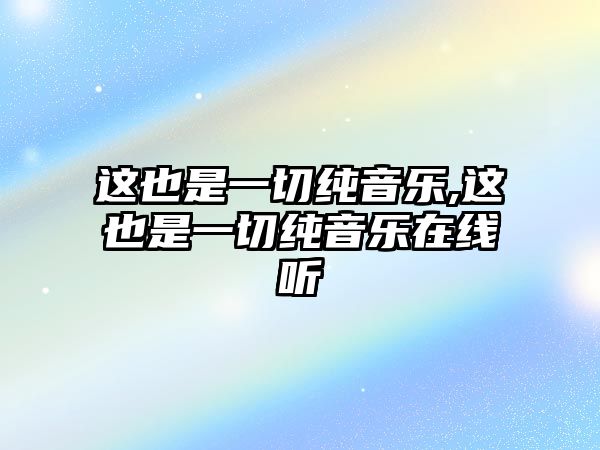 这也是一切纯音乐,这也是一切纯音乐在线听